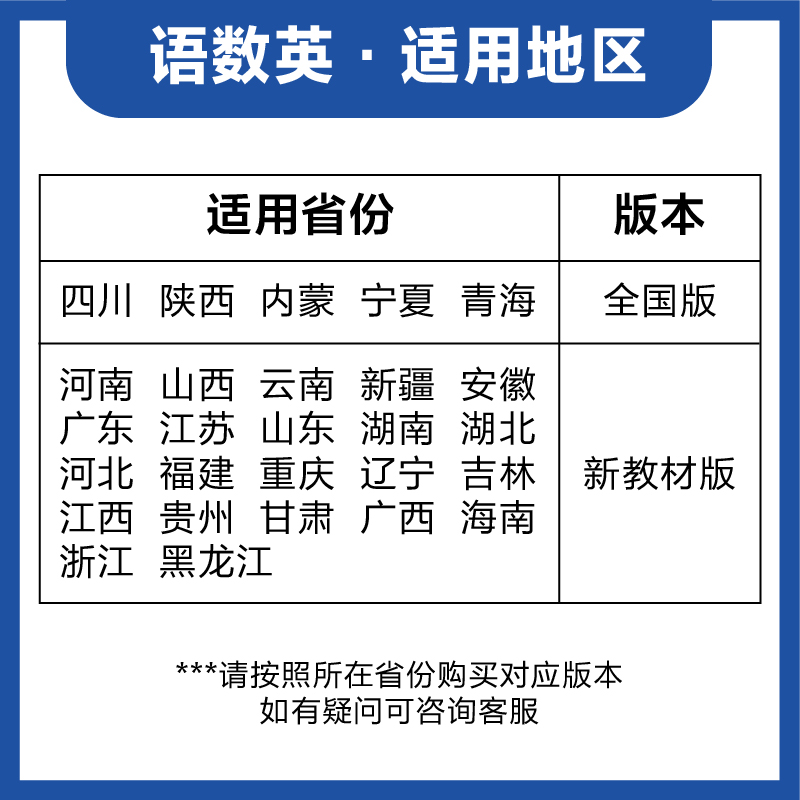 语数英 · 适用地区

| 适用省份 | 版本 |
|---|---|
| 四川 陕西 内蒙 宁夏 青海 | 全国版 |
| 河南 山西 云南 新疆 安徽 广东 江苏 山东 湖南 湖北 河北 福建 重庆 辽宁 吉林 江西 贵州 甘肃 广西 海南 浙江 黑龙江 | 新教材版 |

***请按照所在省份购买对应版本
如有疑问可咨询客服